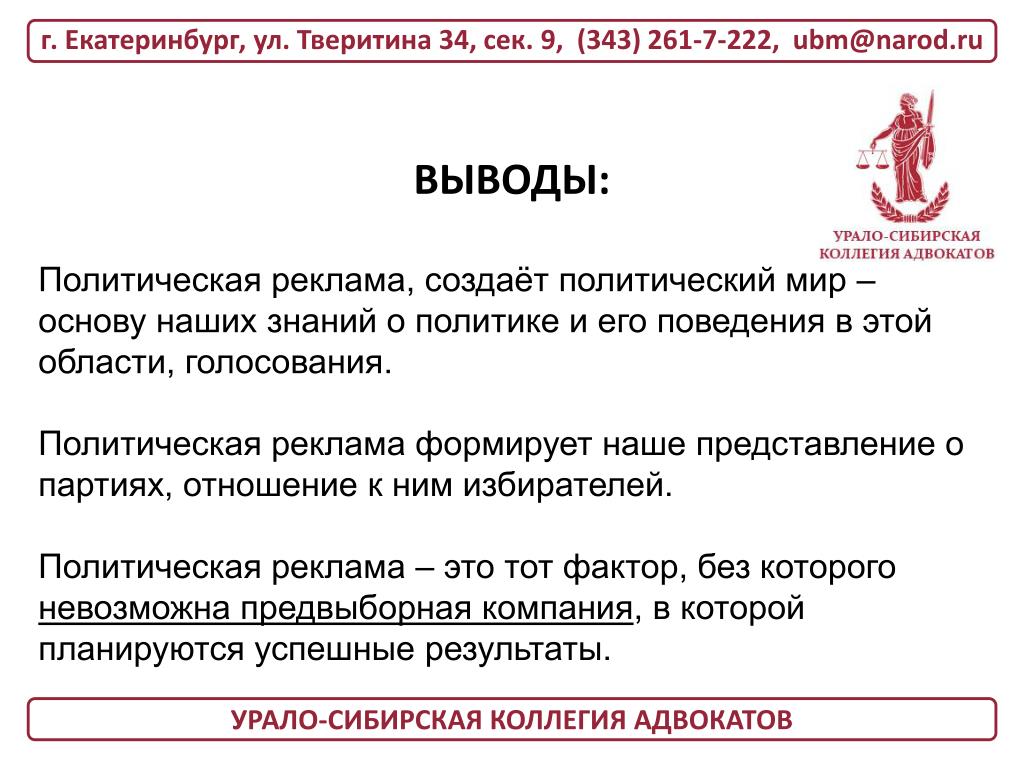 г. Екатеринбург, ул. Тверитина 34, сек. 9, (343) 261-7-222, ubm@narod.ru

УРАЛО-СИБИРСКАЯ КОЛЛЕГИЯ АДВОКАТОВ

ВЫВОДЫ:

Политическая реклама, создаёт политический мир – основу наших знаний о политике и его поведения в этой области, голосования.

Политическая реклама формирует наше представление о партиях, отношение к ним избирателей.

Политическая реклама – это тот фактор, без которого невозможна предвыборная компания, в которой планируются успешные результаты.

УРАЛО-СИБИРСКАЯ КОЛЛЕГИЯ АДВОКАТОВ